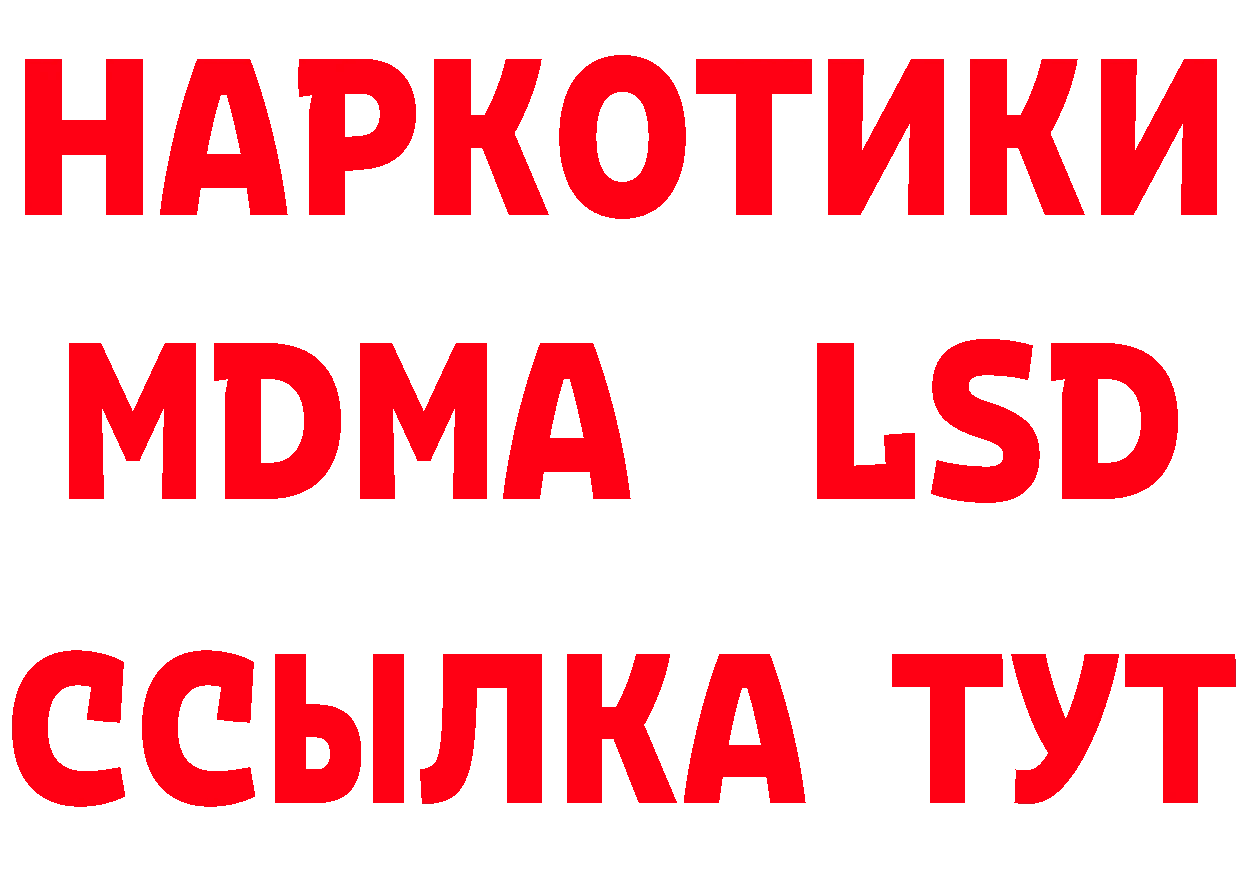 НАРКОТИКИ
MDMA LSD
ССЫЛКА ТУТ